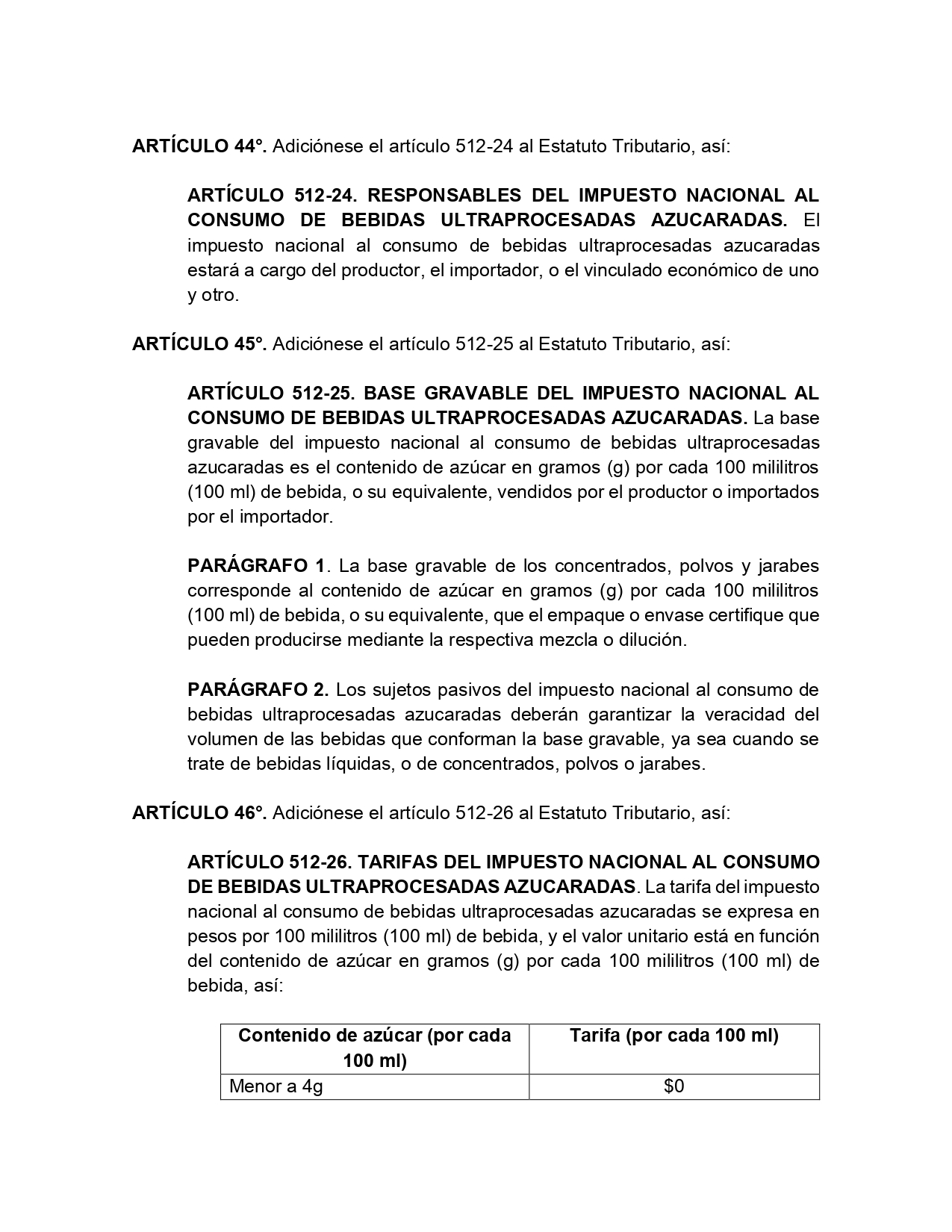 ARTÍCULO 44°. Adiciónese el artículo 512-24 al Estatuto Tributario, así:

ARTÍCULO 512-24. RESPONSABLES DEL IMPUESTO NACIONAL AL CONSUMO DE BEBIDAS ULTRAPROCESADAS AZUCARADAS. El impuesto nacional al consumo de bebidas ultraprocesadas azucaradas estará a cargo del productor, el importador, o el vinculado económico de uno y otro.

ARTÍCULO 45°. Adiciónese el artículo 512-25 al Estatuto Tributario, así:

ARTÍCULO 512-25. BASE GRAVABLE DEL IMPUESTO NACIONAL AL CONSUMO DE BEBIDAS ULTRAPROCESADAS AZUCARADAS. La base gravable del impuesto nacional al consumo de bebidas ultraprocesadas azucaradas es el contenido de azúcar en gramos (g) por cada 100 mililitros (100 ml) de bebida, o su equivalente, vendidos por el productor o importados por el importador.

PARÁGRAFO 1. La base gravable de los concentrados, polvos y jarabes corresponde al contenido de azúcar en gramos (g) por cada 100 mililitros (100 ml) de bebida, o su equivalente, que el empaque o envase certifique que pueden producirse mediante la respectiva mezcla o dilución.

PARÁGRAFO 2. Los sujetos pasivos del impuesto nacional al consumo de bebidas ultraprocesadas azucaradas deberán garantizar la veracidad del volumen de las bebidas que conforman la base gravable, ya sea cuando se trate de bebidas líquidas, o de concentrados, polvos o jarabes.

ARTÍCULO 46°. Adiciónese el artículo 512-26 al Estatuto Tributario, así:

ARTÍCULO 512-26. TARIFAS DEL IMPUESTO NACIONAL AL CONSUMO DE BEBIDAS ULTRAPROCESADAS AZUCARADAS. La tarifa del impuesto nacional al consumo de bebidas ultraprocesadas azucaradas se expresa en pesos por 100 mililitros (100 ml) de bebida, y el valor unitario está en función del contenido de azúcar en gramos (g) por cada 100 mililitros (100 ml) de bebida, así:

| Contenido de azúcar (por cada 100 ml) | Tarifa (por cada 100 ml) |
|---|---|
| Menor a 4g | $0 |